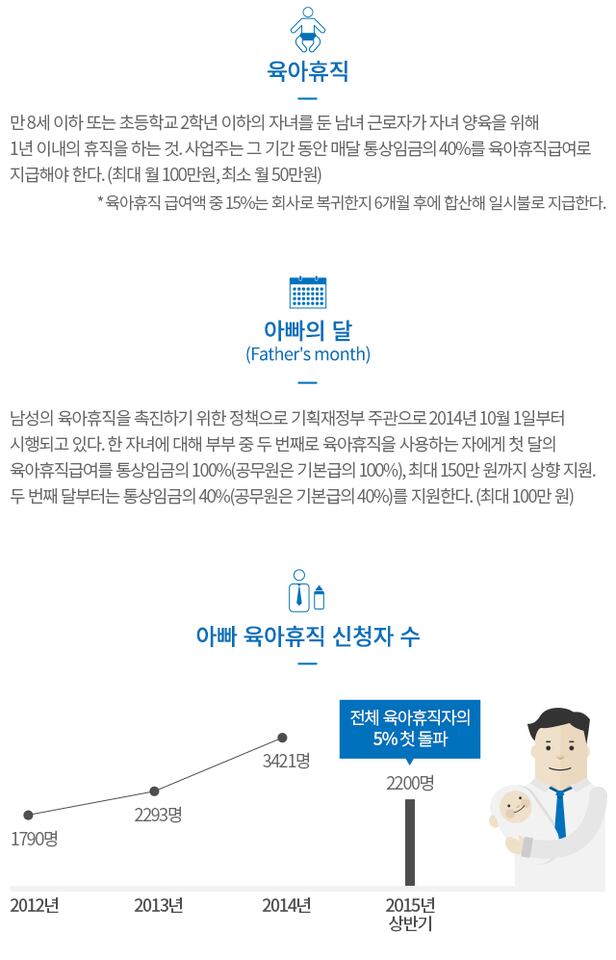 육아휴직

만 8세 이하 또는 초등학교 2학년 이하의 자녀를 둔 남녀 근로자가 자녀 양육을 위해 1년 이내의 휴직을 하는 것. 사업주는 그 기간 동안 매달 통상임금의 40%를 육아휴직급여로 지급해야 한다. (최대 월 100만원, 최소 월 50만원)

* 육아휴직 급여액 중 15%는 회사로 복귀한지 6개월 후에 합산해 일시불로 지급한다.

아빠의 달
(Father's month)

남성의 육아휴직을 촉진하기 위한 정책으로 기획재정부 주관으로 2014년 10월 1일부터 시행되고 있다. 한 자녀에 대해 부부 중 두 번째로 육아휴직을 사용하는 자에게 첫 달의 육아휴직급여를 통상임금의 100%(공무원은 기본급의 100%), 최대 150만 원까지 상향 지원. 두 번째 달부터는 통상임금의 40%(공무원은 기본급의 40%)를 지원한다. (최대 100만 원)

아빠 육아휴직 신청자 수

전체 육아휴직자의 5% 첫 돌파

1790명
2293명
3421명
2200명

2012년
2013년
2014년
2015년 상반기